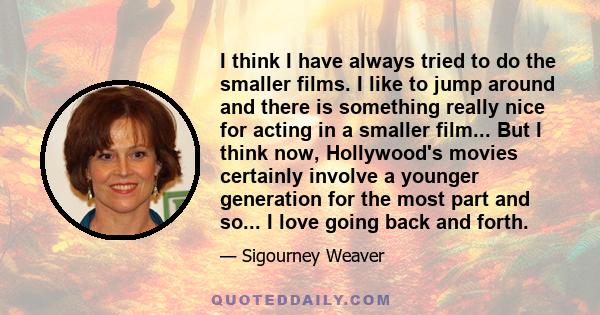 I think I have always tried to do the smaller films. I like to jump around and there is something really nice for acting in a smaller film... But I think now, Hollywood's movies certainly involve a younger generation for the most part and so... I love going back and forth.

— Sigourney Weaver

QUOTEDDAILY.COM